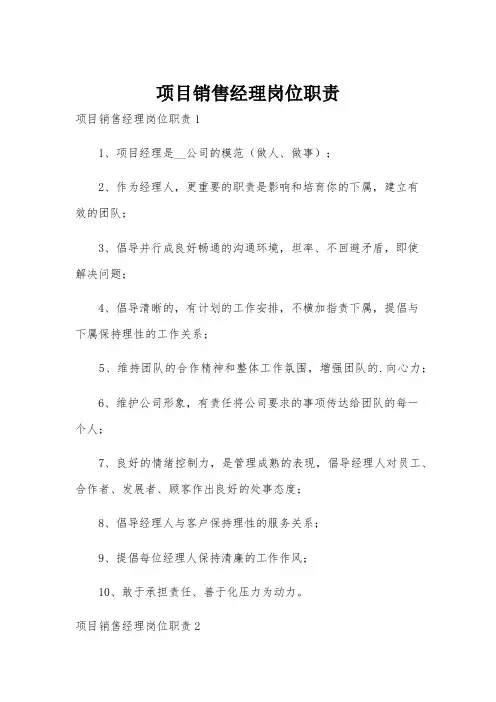 项目销售经理岗位职责

项目销售经理岗位职责1

1、项目经理是__公司的模范（做人、做事）；

2、作为经理人，更重要的职责是影响和培育你的下属，建立有效的团队；

3、倡导并行成良好畅通的沟通环境，坦率、不回避矛盾，即使解决问题；

4、倡导清晰的，有计划的工作安排，不横加指责下属，提倡与下属保持理性的工作关系；

5、维持团队的合作精神和整体工作氛围，增强团队的.向心力；

6、维护公司形象，有责任将公司要求的事项传达给团队的每一个人；

7、良好的情绪控制力，是管理成熟的表现，倡导经理人对员工、合作者、发展者、顾客作出良好的处事态度；

8、倡导经理人与客户保持理性的服务关系；

9、提倡每位经理人保持清廉的工作作风；

10、敢于承担责任、善于化压力为动力。

项目销售经理岗位职责2